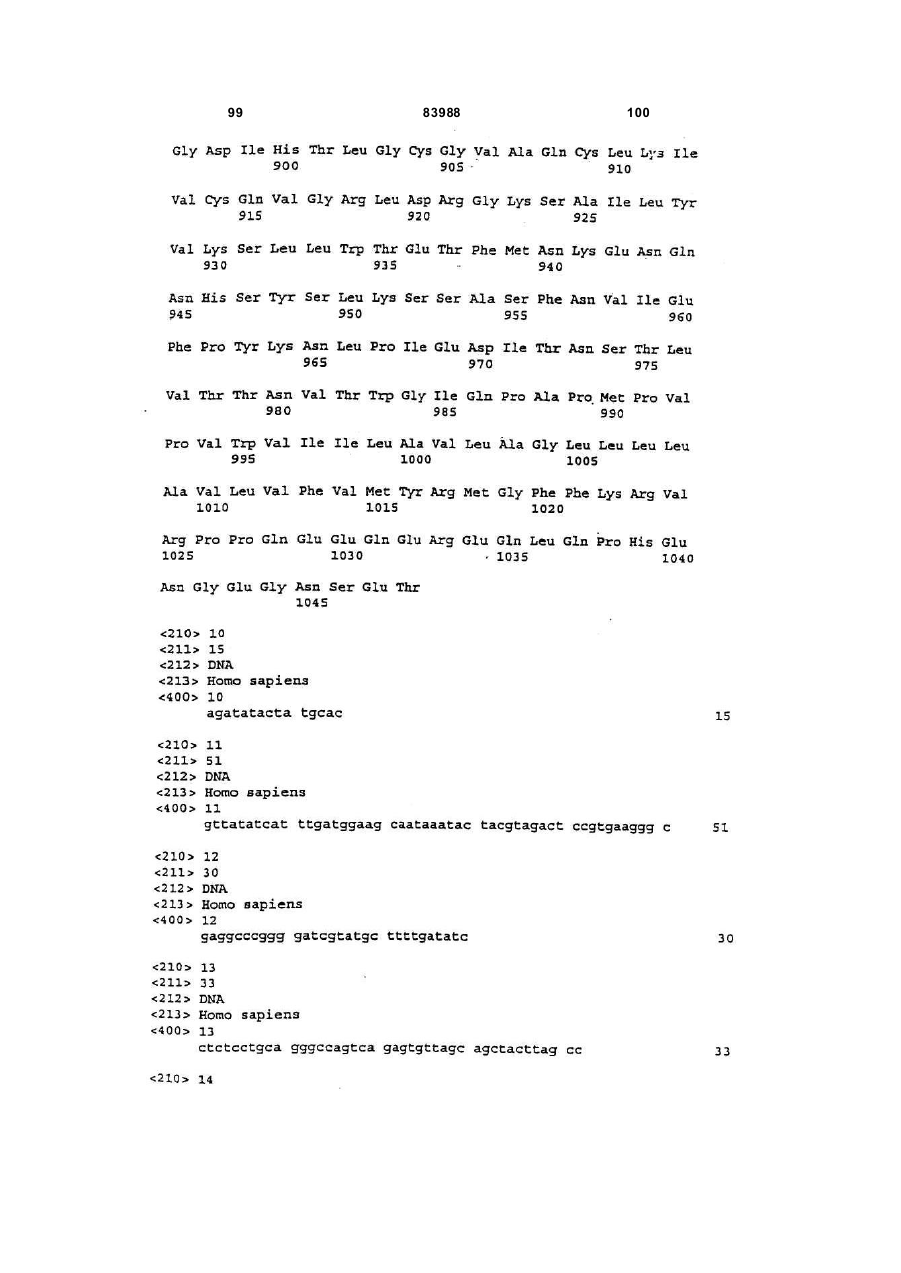 99 83988 100

Gly Asp Ile His Thr Leu Gly Cys Gly Val Ala Gln Cys Leu Lys Ile
900 905 910

Val Cys Gln Val Gly Arg Leu Asp Arg Gly Lys Ser Ala Ile Leu Tyr
915 920 925

Val Lys Ser Leu Leu Trp Thr Glu Thr Phe Met Asn Lys Glu Asn Gln
930 935 940

Asn His Ser Tyr Ser Leu Lys Ser Ser Ala Ser Phe Asn Val Ile Glu
945 950 955 960

Phe Pro Tyr Lys Asn Leu Pro Ile Glu Asp Ile Thr Asn Ser Thr Leu
965 970 975

Val Thr Thr Asn Val Thr Trp Gly Ile Gln Pro Ala Pro Met Pro Val
980 985 990

Pro Val Trp Val Ile Ile Leu Ala Val Leu Ala Gly Leu Leu Leu Leu
995 1000 1005

Ala Val Leu Val Phe Val Met Tyr Arg Met Gly Phe Phe Lys Arg Val
1010 1015 1020

Arg Pro Pro Gln Glu Glu Gln Glu Arg Glu Gln Leu Gln Pro His Glu
1025 1030 1035 1040

Asn Gly Glu Gly Asn Ser Glu Thr
1045

<210> 10
<211> 15
<212> DNA
<213> Homo sapiens
<400> 10
agatatacta tgcac 15

<210> 11
<211> 51
<212> DNA
<213> Homo sapiens
<400> 11
gttatatcat ttgatggaag caataaatac tacgtagact ccgtgaaggg c 51

<210> 12
<211> 30
<212> DNA
<213> Homo sapiens
<400> 12
gaggcccggg gatcgtatgc ttttgatatc 30

<210> 13
<211> 33
<212> DNA
<213> Homo sapiens
<400> 13
ctctcctgca gggccagtca gagtgttagc agctacttag cc 33

<210> 14